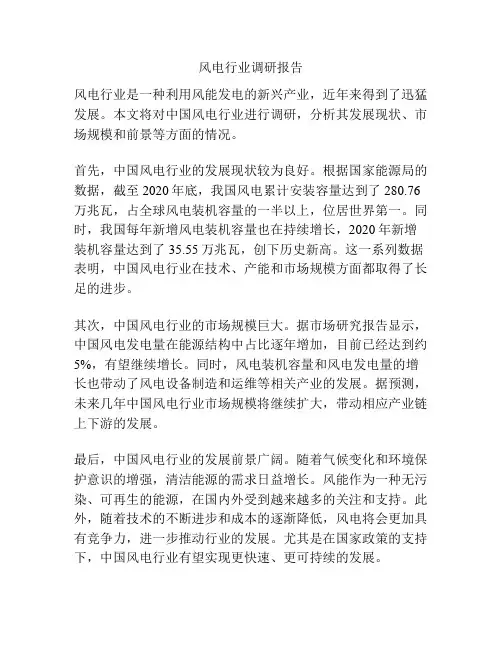 风电行业调研报告

风电行业是一种利用风能发电的新兴产业，近年来得到了迅猛发展。本文将对中国风电行业进行调研，分析其发展现状、市场规模和前景等方面的情况。

首先，中国风电行业的发展现状较为良好。根据国家能源局的数据，截至 2020 年底，我国风电累计安装容量达到了 280.76 万兆瓦，占全球风电装机容量的一半以上，位居世界第一。同时，我国每年新增风电装机容量也在持续增长，2020 年新增装机容量达到了 35.55 万兆瓦，创下历史新高。这一系列数据表明，中国风电行业在技术、产能和市场规模方面都取得了长足的进步。

其次，中国风电行业的市场规模巨大。据市场研究报告显示，中国风电发电量在能源结构中占比逐年增加，目前已经达到约 5%，有望继续增长。同时，风电装机容量和风电发电量的增长也带动了风电设备制造和运维等相关产业的发展。据预测，未来几年中国风电行业市场规模将继续扩大，带动相应产业链上下游的发展。

最后，中国风电行业的发展前景广阔。随着气候变化和环境保护意识的增强，清洁能源的需求日益增长。风能作为一种无污染、可再生的能源，在国内外受到越来越多的关注和支持。此外，随着技术的不断进步和成本的逐渐降低，风电将会更加具有竞争力，进一步推动行业的发展。尤其是在国家政策的支持下，中国风电行业有望实现更快速、更可持续的发展。